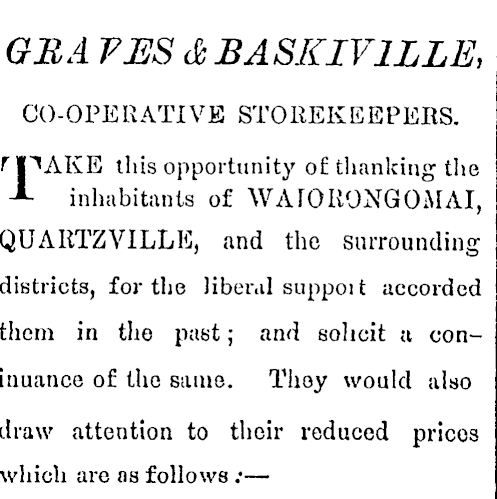 GRAVES & BASKIVILLE,

CO-OPERATIVE STOREKEEPERS.

TAKE this opportunity of thanking the inhabitants of WAIORONGOMAI, QUARTZVILLE, and the surrounding districts, for the liberal support accorded them in the past; and solicit a coninuance of the same. They would also draw attention to their reduced prices which are as follows :—